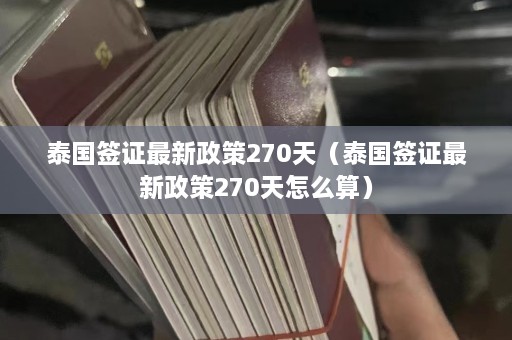 泰国签证最新政策270天（泰国签证最新政策270天怎么算）